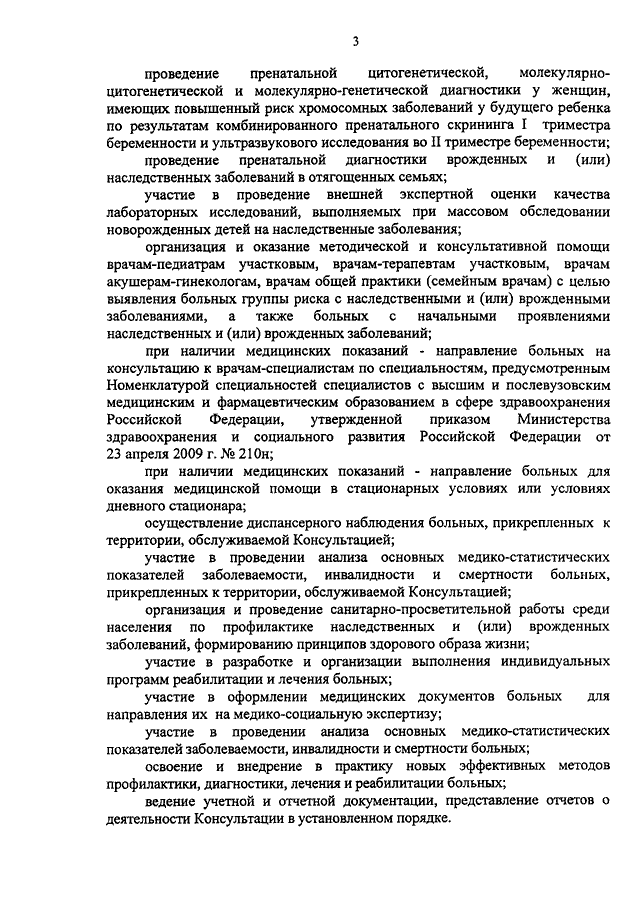 3

проведение пренатальной цитогенетической, молекулярно-цитогенетической и молекулярно-генетической диагностики у женщин, имеющих повышенный риск хромосомных заболеваний у будущего ребенка по результатам комбинированного пренатального скрининга I триместра беременности и ультразвукового исследования во II триместре беременности;

проведение пренатальной диагностики врожденных и (или) наследственных заболеваний в отягощенных семьях;

участие в проведение внешней экспертной оценки качества лабораторных исследований, выполняемых при массовом обследовании новорожденных детей на наследственные заболевания;

организация и оказание методической и консультативной помощи врачам-педиатрам участковым, врачам-терапевтам участковым, врачам акушерам-гинекологам, врачам общей практики (семейным врачам) с целью выявления больных группы риска с наследственными и (или) врожденными заболеваниями, а также больных с начальными проявлениями наследственных и (или) врожденных заболеваний;

при наличии медицинских показаний - направление больных на консультацию к врачам-специалистам по специальностям, предусмотренным Номенклатурой специальностей специалистов с высшим и послевузовским медицинским и фармацевтическим образованием в сфере здравоохранения Российской Федерации, утвержденной приказом Министерства здравоохранения и социального развития Российской Федерации от 23 апреля 2009 г. № 210н;

при наличии медицинских показаний - направление больных для оказания медицинской помощи в стационарных условиях или условиях дневного стационара;

осуществление диспансерного наблюдения больных, прикрепленных к территории, обслуживаемой Консультацией;

участие в проведении анализа основных медико-статистических показателей заболеваемости, инвалидности и смертности больных, прикрепленных к территории, обслуживаемой Консультацией;

организация и проведение санитарно-просветительной работы среди населения по профилактике наследственных и (или) врожденных заболеваний, формированию принципов здорового образа жизни;

участие в разработке и организации выполнения индивидуальных программ реабилитации и лечения больных;

участие в оформлении медицинских документов больных для направления их на медико-социальную экспертизу;

участие в проведении анализа основных медико-статистических показателей заболеваемости, инвалидности и смертности больных;

освоение и внедрение в практику новых эффективных методов профилактики, диагностики, лечения и реабилитации больных;

ведение учетной и отчетной документации, представление отчетов о деятельности Консультации в установленном порядке.